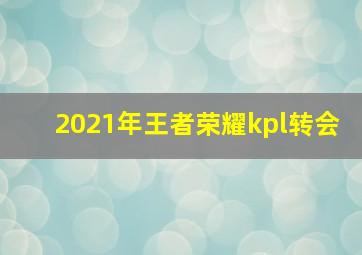 2021年王者荣耀kpl转会